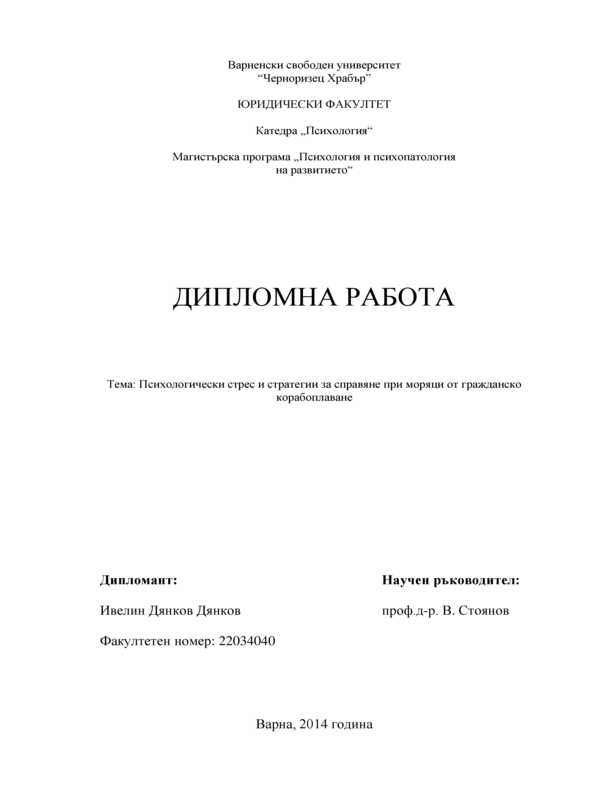 Варненски свободен университет
“Черноризец Храбър”

ЮРИДИЧЕСКИ ФАКУЛТЕТ

Катедра „Психология“

Магистърска програма „Психология и психопатология на развитието“

ДИПЛОМНА РАБОТА

Тема: Психологически стрес и стратегии за справяне при моряци от гражданско корабоплаване

Дипломант:

Ивелин Дянков Дянков

Факултетен номер: 22034040

Научен ръководител:

проф.д-р. В. Стоянов

Варна, 2014 година